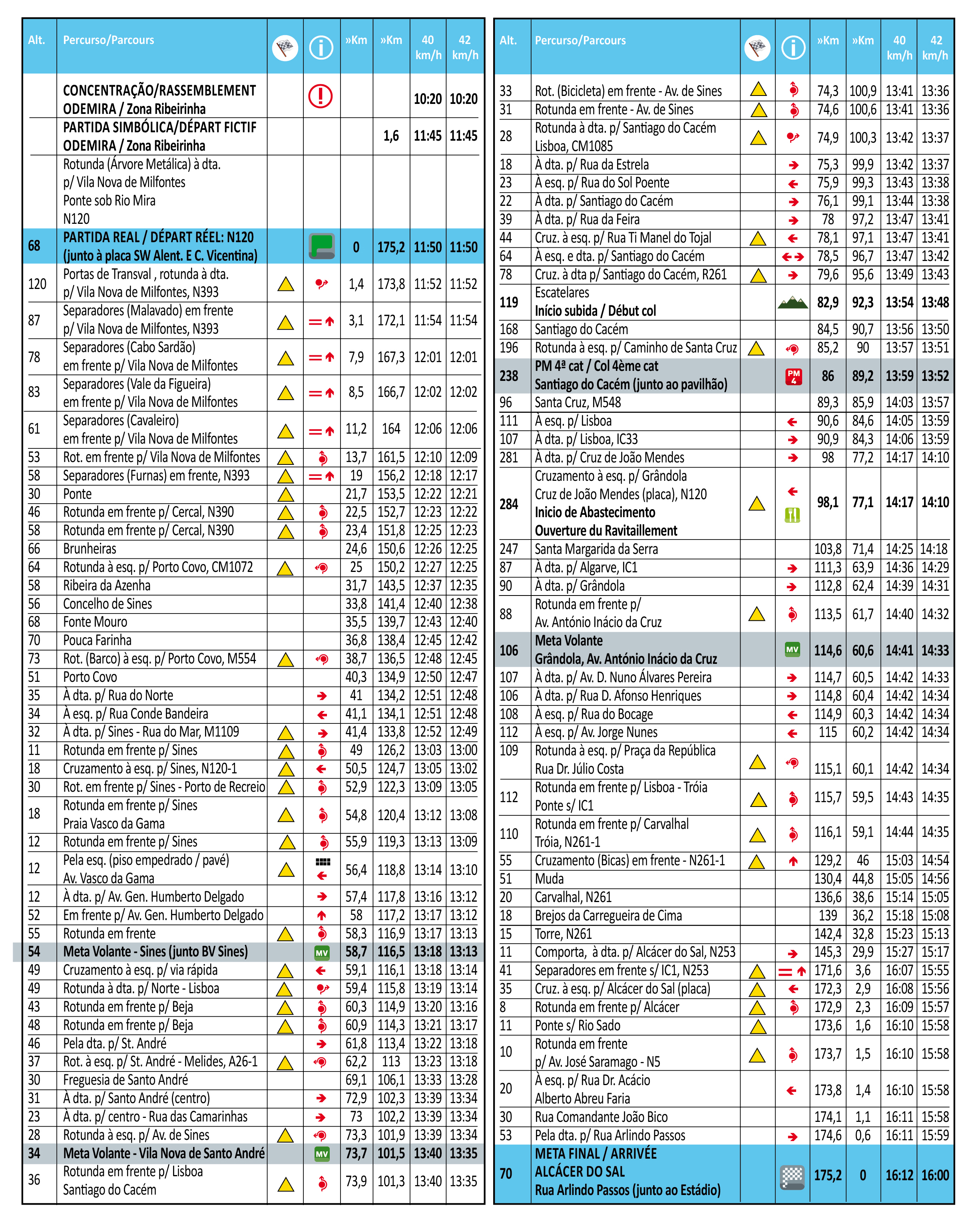 | Alt. | Percurso/Parcours | | | »Km | »Km | 40 km/h | 42 km/h |
|---|---|---|---|---|---|---|---|
| | CONCENTRAÇÃO/RASSEMBLEMENT ODEMIRA / Zona Ribeirinha | | | | | 10:20 | 10:20 |
| | PARTIDA SIMBÓLICA/DÉPART FICTIF ODEMIRA / Zona Ribeirinha | | | | 1,6 | 11:45 | 11:45 |
| | Rotunda (Árvore Metálica) à dta. p/ Vila Nova de Milfontes Ponte sob Rio Mira N120 | | | | | | |
| 68 | PARTIDA REAL / DÉPART RÉEL: N120 (junto à placa SW Alent. E C. Vicentina) | | | 0 | 175,2 | 11:50 | 11:50 |
| 120 | Portas de Transval , rotunda à dta. p/ Vila Nova de Milfontes, N393 | | | 1,4 | 173,8 | 11:52 | 11:52 |
| 87 | Separadores (Malavado) em frente p/ Vila Nova de Milfontes, N393 | | | 3,1 | 172,1 | 11:54 | 11:54 |
| 78 | Separadores (Cabo Sardão) em frente p/ Vila Nova de Milfontes | | | 7,9 | 167,3 | 12:01 | 12:01 |
| 83 | Separadores (Vale da Figueira) em frente p/ Vila Nova de Milfontes | | | 8,5 | 166,7 | 12:02 | 12:02 |
| 61 | Separadores (Cavaleiro) em frente p/ Vila Nova de Milfontes | | | 11,2 | 164 | 12:06 | 12:06 |
| 53 | Rot. em frente p/ Vila Nova de Milfontes | | | 13,7 | 161,5 | 12:10 | 12:09 |
| 58 | Separadores (Furnas) em frente, N393 | | | 19 | 156,2 | 12:18 | 12:17 |
| 30 | Ponte | | | 21,7 | 153,5 | 12:22 | 12:21 |
| 46 | Rotunda em frente p/ Cercal, N390 | | | 22,5 | 152,7 | 12:23 | 12:22 |
| 58 | Rotunda em frente p/ Cercal, N390 | | | 23,4 | 151,8 | 12:25 | 12:23 |
| 66 | Brunheiras | | | 24,6 | 150,6 | 12:26 | 12:25 |
| 64 | Rotunda à esq. p/ Porto Covo, CM1072 | | | 25 | 150,2 | 12:27 | 12:25 |
| 58 | Ribeira da Azenha | | | 31,7 | 143,5 | 12:37 | 12:35 |
| 56 | Concelho de Sines | | | 33,8 | 141,4 | 12:40 | 12:38 |
| 68 | Fonte Mouro | | | 35,5 | 139,7 | 12:43 | 12:40 |
| 70 | Pouca Farinha | | | 36,8 | 138,4 | 12:45 | 12:42 |
| 73 | Rot. (Barco) à esq. p/ Porto Covo, M554 | | | 38,7 | 136,5 | 12:48 | 12:45 |
| 51 | Porto Covo | | | 40,3 | 134,9 | 12:50 | 12:47 |
| 35 | À dta. p/ Rua do Norte | | | 41 | 134,2 | 12:51 | 12:48 |
| 34 | À esq. p/ Rua Conde Bandeira | | | 41,1 | 134,1 | 12:51 | 12:48 |
| 32 | À dta. p/ Sines - Rua do Mar, M1109 | | | 41,4 | 133,8 | 12:52 | 12:49 |
| 11 | Rotunda em frente p/ Sines | | | 49 | 126,2 | 13:03 | 13:00 |
| 18 | Cruzamento à esq. p/ Sines, N120-1 | | | 50,5 | 124,7 | 13:05 | 13:02 |
| 30 | Rot. em frente p/ Sines - Porto de Recreio | | | 52,9 | 122,3 | 13:09 | 13:05 |
| 18 | Rotunda em frente p/ Sines Praia Vasco da Gama | | | 54,8 | 120,4 | 13:12 | 13:08 |
| 12 | Rotunda em frente p/ Sines | | | 55,9 | 119,3 | 13:13 | 13:09 |
| 12 | Pela esq. (piso empedrado / pavé) Av. Vasco da Gama | | | 56,4 | 118,8 | 13:14 | 13:10 |
| 12 | À dta. p/ Av. Gen. Humberto Delgado | | | 57,4 | 117,8 | 13:16 | 13:12 |
| 52 | Em frente p/ Av. Gen. Humberto Delgado | | | 58 | 117,2 | 13:17 | 13:12 |
| 55 | Rotunda em frente | | | 58,3 | 116,9 | 13:17 | 13:13 |
| 54 | Meta Volante - Sines (junto BV Sines) | | MV | 58,7 | 116,5 | 13:18 | 13:13 |
| 49 | Cruzamento à esq. p/ via rápida | | | 59,1 | 116,1 | 13:18 | 13:14 |
| 49 | Rotunda à dta. p/ Norte - Lisboa | | | 59,4 | 115,8 | 13:19 | 13:14 |
| 43 | Rotunda em frente p/ Beja | | | 60,3 | 114,9 | 13:20 | 13:16 |
| 48 | Rotunda em frente p/ Beja | | | 60,9 | 114,3 | 13:21 | 13:17 |
| 46 | Pela dta. p/ St. André | | | 61,8 | 113,4 | 13:22 | 13:18 |
| 37 | Rot. à esq. p/ St. André - Melides, A26-1 | | | 62,2 | 113 | 13:23 | 13:18 |
| 30 | Freguesia de Santo André | | | 69,1 | 106,1 | 13:33 | 13:28 |
| 31 | À dta. p/ Santo André (centro) | | | 72,9 | 102,3 | 13:39 | 13:34 |
| 23 | À dta. p/ centro - Rua das Camarinhas | | | 73 | 102,2 | 13:39 | 13:34 |
| 28 | Rotunda à esq. p/ Av. de Sines | | | 73,3 | 101,9 | 13:39 | 13:34 |
| 34 | Meta Volante - Vila Nova de Santo André | | MV | 73,7 | 101,5 | 13:40 | 13:35 |
| 36 | Rotunda em frente p/ Lisboa Santiago do Cacém | | | 73,9 | 101,3 | 13:40 | 13:35 |

| Alt. | Percurso/Parcours | | | »Km | »Km | 40 km/h | 42 km/h |
|---|---|---|---|---|---|---|---|
| 33 | Rot. (Bicicleta) em frente - Av. de Sines | | | 74,3 | 100,9 | 13:41 | 13:36 |
| 31 | Rotunda em frente - Av. de Sines | | | 74,6 | 100,6 | 13:41 | 13:36 |
| 28 | Rotunda à dta. p/ Santiago do Cacém Lisboa, CM1085 | | | 74,9 | 100,3 | 13:42 | 13:37 |
| 18 | À dta. p/ Rua da Estrela | | | 75,3 | 99,9 | 13:42 | 13:37 |
| 23 | À esq. p/ Rua do Sol Poente | | | 75,9 | 99,3 | 13:43 | 13:38 |
| 22 | À dta. p/ Santiago do Cacém | | | 76,1 | 99,1 | 13:44 | 13:38 |
| 39 | À dta. p/ Rua da Feira | | | 78 | 97,2 | 13:47 | 13:41 |
| 44 | Cruz. à esq. p/ Rua Ti Manel do Tojal | | | 78,1 | 97,1 | 13:47 | 13:41 |
| 64 | À esq. e dta. p/ Santiago do Cacém | | | 78,5 | 96,7 | 13:47 | 13:42 |
| 78 | Cruz. à dta p/ Santiago do Cacém, R261 | | | 79,6 | 95,6 | 13:49 | 13:43 |
| 119 | Escatelares Início subida / Début col | | | 82,9 | 92,3 | 13:54 | 13:48 |
| 168 | Santiago do Cacém | | | 84,5 | 90,7 | 13:56 | 13:50 |
| 196 | Rotunda à esq. p/ Caminho de Santa Cruz | | | 85,2 | 90 | 13:57 | 13:51 |
| 238 | PM 4ª cat / Col 4ème cat Santiago do Cacém (junto ao pavilhão) | | PM 4 | 86 | 89,2 | 13:59 | 13:52 |
| 96 | Santa Cruz, M548 | | | 89,3 | 85,9 | 14:03 | 13:57 |
| 111 | À esq. p/ Lisboa | | | 90,6 | 84,6 | 14:05 | 13:59 |
| 107 | À dta. p/ Lisboa, IC33 | | | 90,9 | 84,3 | 14:06 | 13:59 |
| 281 | À dta. p/ Cruz de João Mendes | | | 98 | 77,2 | 14:17 | 14:10 |
| 284 | Cruzamento à esq. p/ Grândola Cruz de João Mendes (placa), N120 Inicio de Abastecimento Ouverture du Ravitaillement | | | 98,1 | 77,1 | 14:17 | 14:10 |
| 247 | Santa Margarida da Serra | | | 103,8 | 71,4 | 14:25 | 14:18 |
| 87 | À dta. p/ Algarve, IC1 | | | 111,3 | 63,9 | 14:36 | 14:29 |
| 90 | À dta. p/ Grândola | | | 112,8 | 62,4 | 14:39 | 14:31 |
| 88 | Rotunda em frente p/ Av. António Inácio da Cruz | | | 113,5 | 61,7 | 14:40 | 14:32 |
| 106 | Meta Volante Grândola, Av. António Inácio da Cruz | | MV | 114,6 | 60,6 | 14:41 | 14:33 |
| 107 | À dta. p/ Av. D. Nuno Álvares Pereira | | | 114,7 | 60,5 | 14:42 | 14:33 |
| 106 | À dta. p/ Rua D. Afonso Henriques | | | 114,8 | 60,4 | 14:42 | 14:34 |
| 108 | À esq. p/ Rua do Bocage | | | 114,9 | 60,3 | 14:42 | 14:34 |
| 112 | À esq. p/ Av. Jorge Nunes | | | 115 | 60,2 | 14:42 | 14:34 |
| 109 | Rotunda à esq. p/ Praça da República Rua Dr. Júlio Costa | | | 115,1 | 60,1 | 14:42 | 14:34 |
| 112 | Rotunda em frente p/ Lisboa - Tróia Ponte s/ IC1 | | | 115,7 | 59,5 | 14:43 | 14:35 |
| 110 | Rotunda em frente p/ Carvalhal Tróia, N261-1 | | | 116,1 | 59,1 | 14:44 | 14:35 |
| 55 | Cruzamento (Bicas) em frente - N261-1 | | | 129,2 | 46 | 15:03 | 14:54 |
| 51 | Muda | | | 130,4 | 44,8 | 15:05 | 14:56 |
| 20 | Carvalhal, N261 | | | 136,6 | 38,6 | 15:14 | 15:05 |
| 18 | Brejos da Carregueira de Cima | | | 139 | 36,2 | 15:18 | 15:08 |
| 15 | Torre, N261 | | | 142,4 | 32,8 | 15:23 | 15:13 |
| 11 | Comporta, à dta. p/ Alcácer do Sal, N253 | | | 145,3 | 29,9 | 15:27 | 15:17 |
| 41 | Separadores em frente s/ IC1, N253 | | | 171,6 | 3,6 | 16:07 | 15:55 |
| 35 | Cruz. à esq. p/ Alcácer do Sal (placa) | | | 172,3 | 2,9 | 16:08 | 15:56 |
| 8 | Rotunda em frente p/ Alcácer | | | 172,9 | 2,3 | 16:09 | 15:57 |
| 11 | Ponte s/ Rio Sado | | | 173,6 | 1,6 | 16:10 | 15:58 |
| 10 | Rotunda em frente p/ Av. José Saramago - N5 | | | 173,7 | 1,5 | 16:10 | 15:58 |
| 20 | À esq. p/ Rua Dr. Acácio Alberto Abreu Faria | | | 173,8 | 1,4 | 16:10 | 15:58 |
| 30 | Rua Comandante João Bico | | | 174,1 | 1,1 | 16:11 | 15:58 |
| 53 | Pela dta. p/ Rua Arlindo Passos | | | 174,6 | 0,6 | 16:11 | 15:59 |
| 70 | META FINAL / ARRIVÉE ALCÁCER DO SAL Rua Arlindo Passos (junto ao Estádio) | | | 175,2 | 0 | 16:12 | 16:00 |